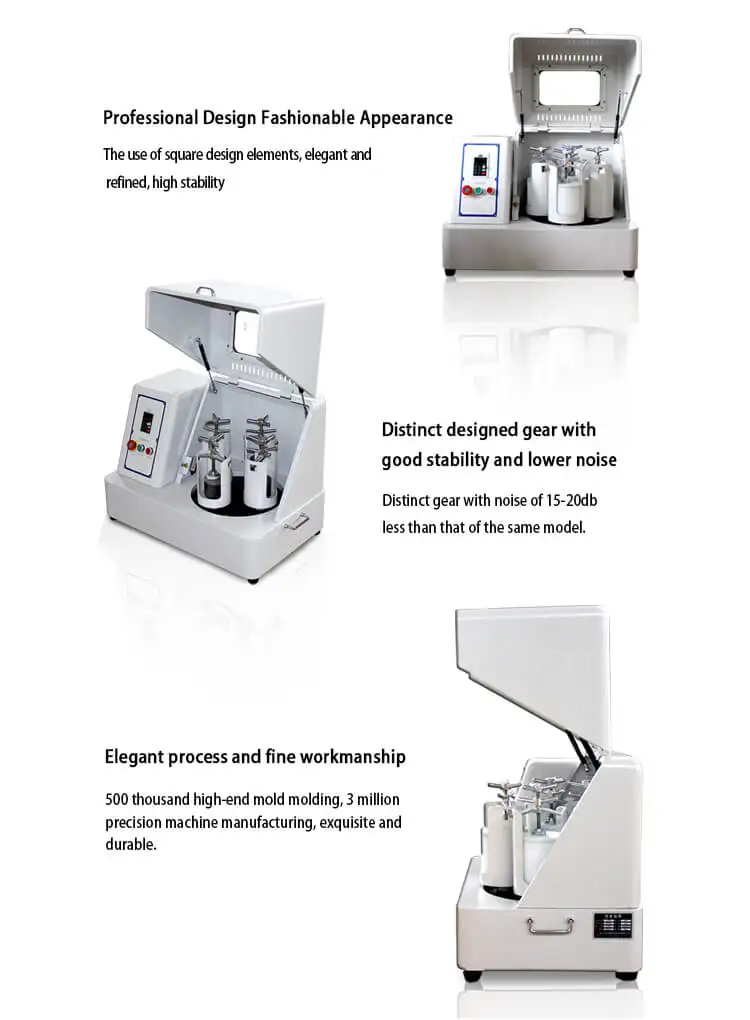 Professional Design Fashionable Appearance

The use of square design elements, elegant and refined, high stability

Distinct designed gear with good stability and lower noise

Distinct gear with noise of 15-20db less than that of the same model.

Elegant process and fine workmanship

500 thousand high-end mold molding, 3 million precision machine manufacturing, exquisite and durable.